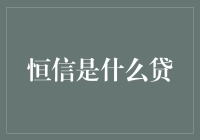 恒信是什么贷